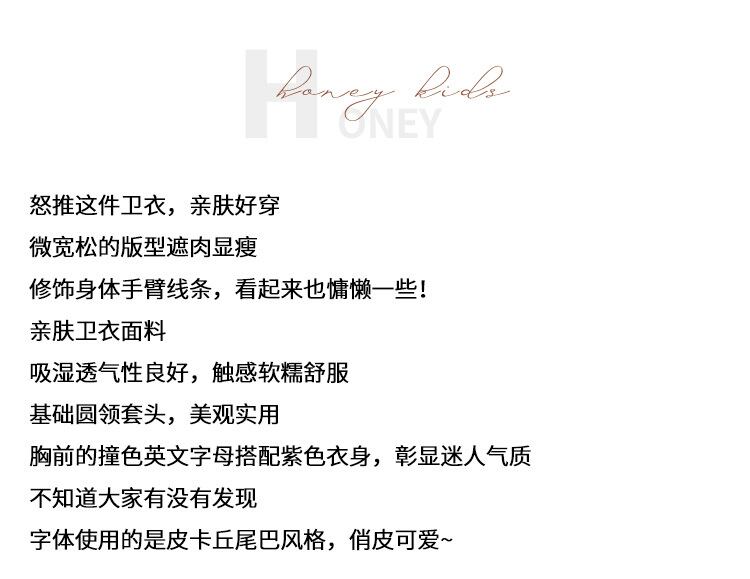 HONEY
honey kids

怒推这件卫衣，亲肤好穿
微宽松的版型遮肉显瘦
修饰身体手臂线条，看起来也慵懒一些！
亲肤卫衣面料
吸湿透气性良好，触感软糯舒服
基础圆领套头，美观实用
胸前的撞色英文字母搭配紫色衣身，彰显迷人气质
不知道大家有没有发现
字体使用的是皮卡丘尾巴风格，俏皮可爱~